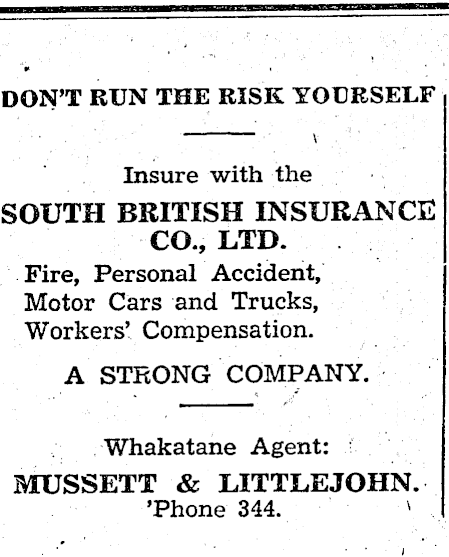 DON'T RUN THE RISK YOURSELF

Insure with the

SOUTH BRITISH INSURANCE CO., LTD.

Fire, Personal Accident,
Motor Cars and Trucks,
Workers' Compensation.

A STRONG COMPANY.

Whakatane Agent:

MUSSETT & LITTLEJOHN.
'Phone 344.